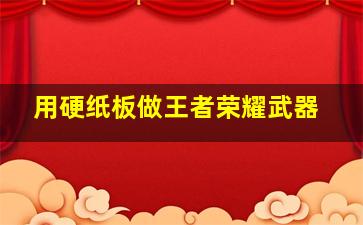 用硬纸板做王者荣耀武器